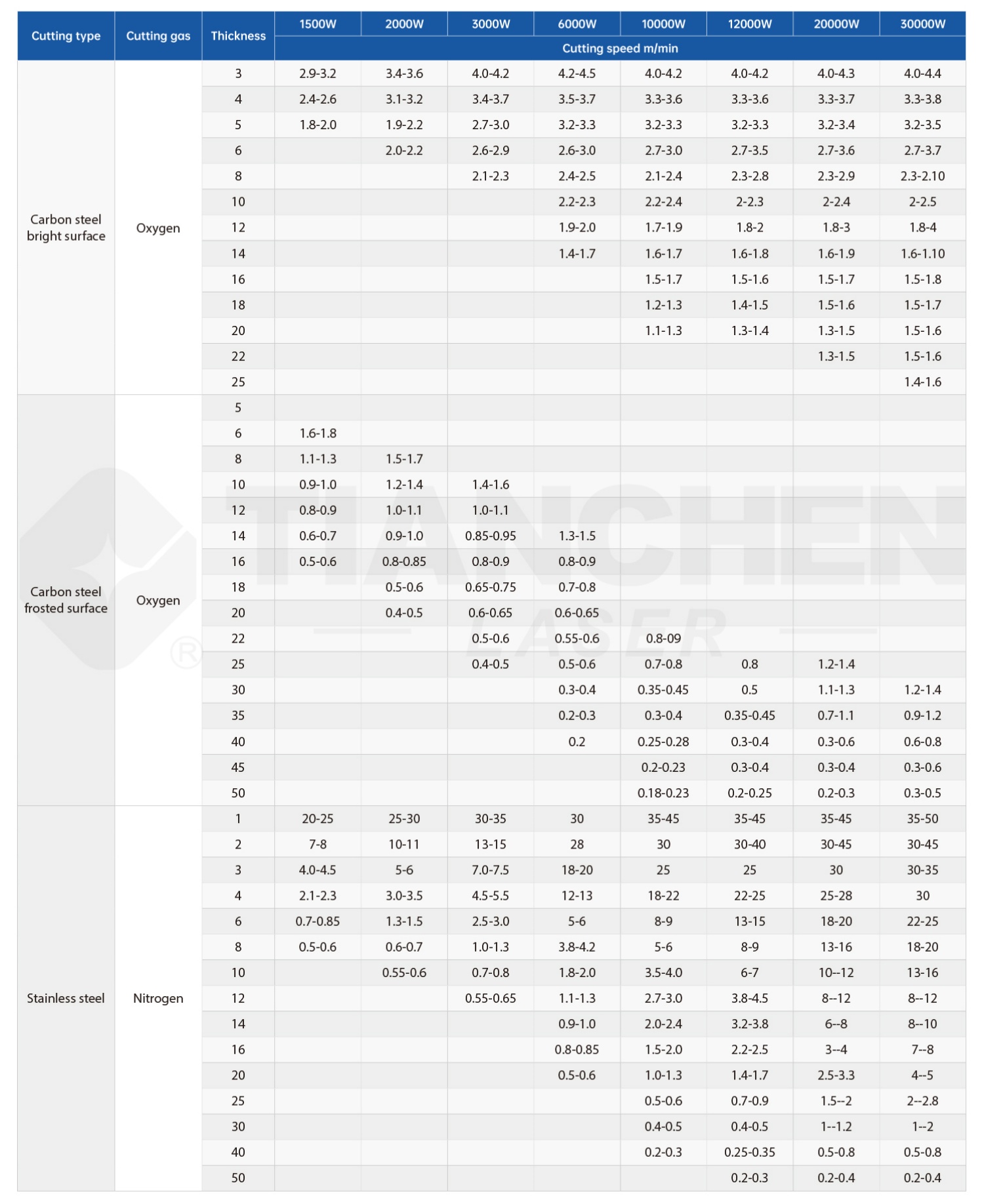 | Cutting type | Cutting gas | Thickness | 1500W | 2000W | 3000W | 6000W | 10000W | 12000W | 20000W | 30000W |
|---|---|---|---|---|---|---|---|---|---|---|
| | | | Cutting speed m/min | | | | | | | |
| Carbon steel bright surface | Oxygen | 3 | 2.9-3.2 | 3.4-3.6 | 4.0-4.2 | 4.2-4.5 | 4.0-4.2 | 4.0-4.2 | 4.0-4.3 | 4.0-4.4 |
| | | 4 | 2.4-2.6 | 3.1-3.2 | 3.4-3.7 | 3.5-3.7 | 3.3-3.6 | 3.3-3.6 | 3.3-3.7 | 3.3-3.8 |
| | | 5 | 1.8-2.0 | 1.9-2.2 | 2.7-3.0 | 3.2-3.3 | 3.2-3.3 | 3.2-3.3 | 3.2-3.4 | 3.2-3.5 |
| | | 6 | | 2.0-2.2 | 2.6-2.9 | 2.6-3.0 | 2.7-3.0 | 2.7-3.5 | 2.7-3.6 | 2.7-3.7 |
| | | 8 | | | 2.1-2.3 | 2.4-2.5 | 2.1-2.4 | 2.3-2.8 | 2.3-2.9 | 2.3-2.10 |
| | | 10 | | | | 2.2-2.3 | 2.2-2.4 | 2-2.3 | 2-2.4 | 2-2.5 |
| | | 12 | | | | 1.9-2.0 | 1.7-1.9 | 1.8-2 | 1.8-3 | 1.8-4 |
| | | 14 | | | | 1.4-1.7 | 1.6-1.7 | 1.6-1.8 | 1.6-1.9 | 1.6-1.10 |
| | | 16 | | | | | 1.5-1.7 | 1.5-1.6 | 1.5-1.7 | 1.5-1.8 |
| | | 18 | | | | | 1.2-1.3 | 1.4-1.5 | 1.5-1.6 | 1.5-1.7 |
| | | 20 | | | | | 1.1-1.3 | 1.3-1.4 | 1.3-1.5 | 1.5-1.6 |
| | | 22 | | | | | | | 1.3-1.5 | 1.5-1.6 |
| | | 25 | | | | | | | | 1.4-1.6 |
| Carbon steel frosted surface | Oxygen | 5 | | | | | | | | |
| | | 6 | 1.6-1.8 | | | | | | | |
| | | 8 | 1.1-1.3 | 1.5-1.7 | | | | | | |
| | | 10 | 0.9-1.0 | 1.2-1.4 | 1.4-1.6 | | | | | |
| | | 12 | 0.8-0.9 | 1.0-1.1 | 1.0-1.1 | | | | | |
| | | 14 | 0.6-0.7 | 0.9-1.0 | 0.85-0.95 | 1.3-1.5 | | | | |
| | | 16 | 0.5-0.6 | 0.8-0.85 | 0.8-0.9 | 0.8-0.9 | | | | |
| | | 18 | | 0.5-0.6 | 0.65-0.75 | 0.7-0.8 | | | | |
| | | 20 | | 0.4-0.5 | 0.6-0.65 | 0.6-0.65 | | | | |
| | | 22 | | | 0.5-0.6 | 0.55-0.6 | 0.8-09 | | | |
| | | 25 | | | 0.4-0.5 | 0.5-0.6 | 0.7-0.8 | 0.8 | 1.2-1.4 | |
| | | 30 | | | | 0.3-0.4 | 0.35-0.45 | 0.5 | 1.1-1.3 | 1.2-1.4 |
| | | 35 | | | | 0.2-0.3 | 0.3-0.4 | 0.35-0.45 | 0.7-1.1 | 0.9-1.2 |
| | | 40 | | | | 0.2 | 0.25-0.28 | 0.3-0.4 | 0.3-0.6 | 0.6-0.8 |
| | | 45 | | | | | 0.2-0.23 | 0.3-0.4 | 0.3-0.4 | 0.3-0.6 |
| | | 50 | | | | | 0.18-0.23 | 0.2-0.25 | 0.2-0.3 | 0.3-0.5 |
| Stainless steel | Nitrogen | 1 | 20-25 | 25-30 | 30-35 | 30 | 35-45 | 35-45 | 35-45 | 35-50 |
| | | 2 | 7-8 | 10-11 | 13-15 | 28 | 30 | 30-40 | 30-45 | 30-45 |
| | | 3 | 4.0-4.5 | 5-6 | 7.0-7.5 | 18-20 | 25 | 25 | 30 | 30-35 |
| | | 4 | 2.1-2.3 | 3.0-3.5 | 4.5-5.5 | 12-13 | 18-22 | 22-25 | 25-28 | 30 |
| | | 6 | 0.7-0.85 | 1.3-1.5 | 2.5-3.0 | 5-6 | 8-9 | 13-15 | 18-20 | 22-25 |
| | | 8 | 0.5-0.6 | 0.6-0.7 | 1.0-1.3 | 3.8-4.2 | 5-6 | 8-9 | 13-16 | 18-20 |
| | | 10 | | 0.55-0.6 | 0.7-0.8 | 1.8-2.0 | 3.5-4.0 | 6-7 | 10--12 | 13-16 |
| | | 12 | | | 0.55-0.65 | 1.1-1.3 | 2.7-3.0 | 3.8-4.5 | 8--12 | 8--12 |
| | | 14 | | | | 0.9-1.0 | 2.0-2.4 | 3.2-3.8 | 6--8 | 8--10 |
| | | 16 | | | | 0.8-0.85 | 1.5-2.0 | 2.2-2.5 | 3--4 | 7--8 |
| | | 20 | | | | 0.5-0.6 | 1.0-1.3 | 1.4-1.7 | 2.5-3.3 | 4--5 |
| | | 25 | | | | | 0.5-0.6 | 0.7-0.9 | 1.5--2 | 2--2.8 |
| | | 30 | | | | | 0.4-0.5 | 0.4-0.5 | 1--1.2 | 1--2 |
| | | 40 | | | | | 0.2-0.3 | 0.25-0.35 | 0.5-0.8 | 0.5-0.8 |
| | | 50 | | | | | | 0.2-0.3 | 0.2-0.4 | 0.2-0.4 |

TIANCHEN LASER ®